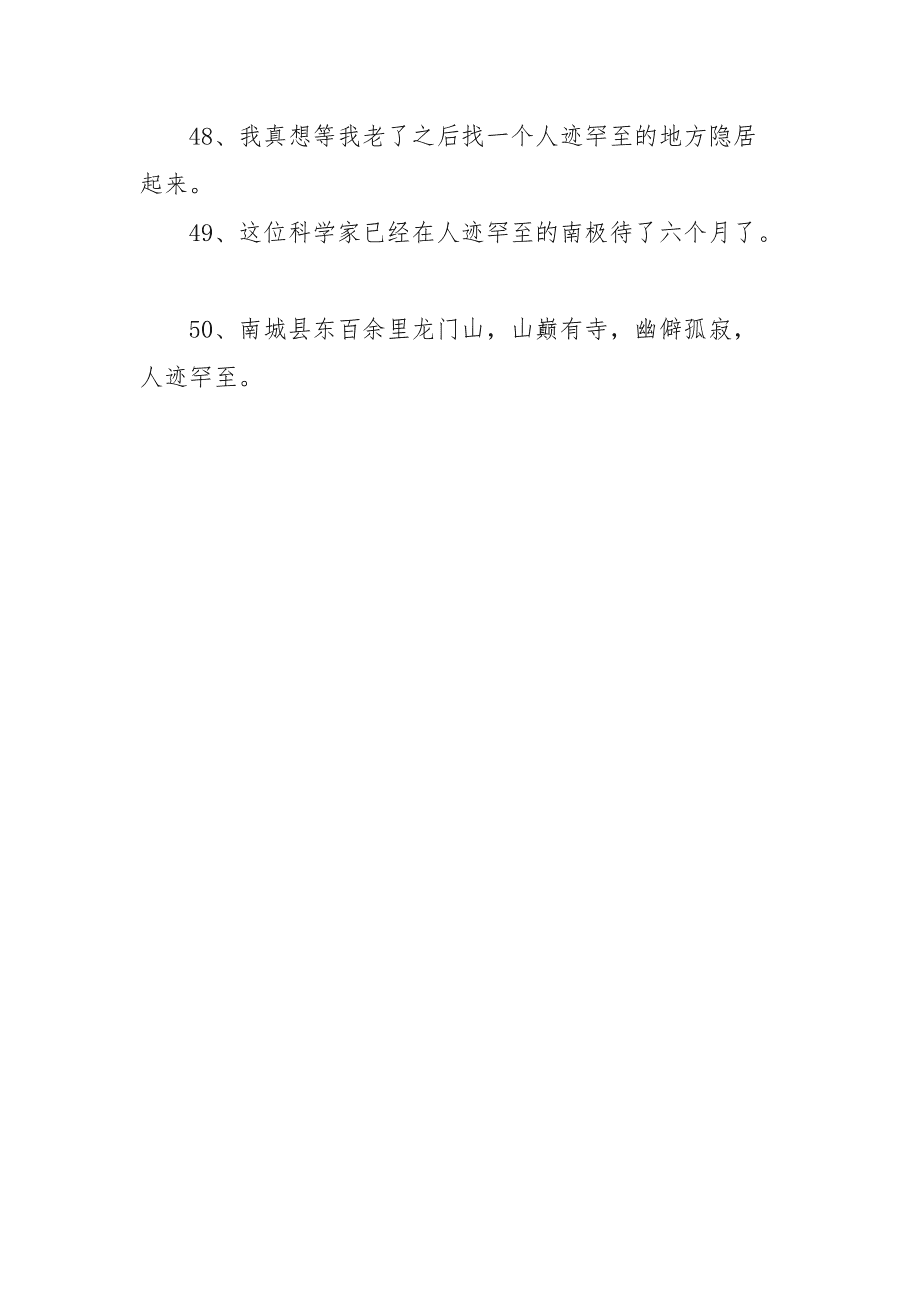 48、我真想等我老了之后找一个人迹罕至的地方隐居起来。

49、这位科学家已经在人迹罕至的南极待了六个月了。

50、南城县东百余里龙门山，山巅有寺，幽僻孤寂，人迹罕至。